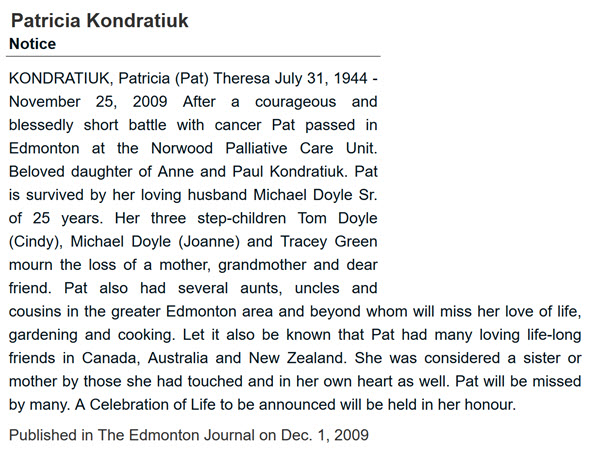 Patricia Kondratiuk
Notice

KONDRATIUK, Patricia (Pat) Theresa July 31, 1944 - November 25, 2009 After a courageous and blessedly short battle with cancer Pat passed in Edmonton at the Norwood Palliative Care Unit. Beloved daughter of Anne and Paul Kondratiuk. Pat is survived by her loving husband Michael Doyle Sr. of 25 years. Her three step-children Tom Doyle (Cindy), Michael Doyle (Joanne) and Tracey Green mourn the loss of a mother, grandmother and dear friend. Pat also had several aunts, uncles and cousins in the greater Edmonton area and beyond whom will miss her love of life, gardening and cooking. Let it also be known that Pat had many loving life-long friends in Canada, Australia and New Zealand. She was considered a sister or mother by those she had touched and in her own heart as well. Pat will be missed by many. A Celebration of Life to be announced will be held in her honour.

Published in The Edmonton Journal on Dec. 1, 2009